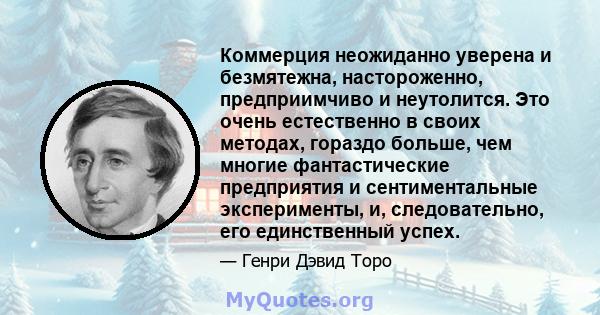 Коммерция неожиданно уверена и безмятежна, настороженно, предприимчиво и неутолится. Это очень естественно в своих методах, гораздо больше, чем многие фантастические предприятия и сентиментальные эксперименты, и, следовательно, его единственный успех.

— Генри Дэвид Торо

MyQuotes.org